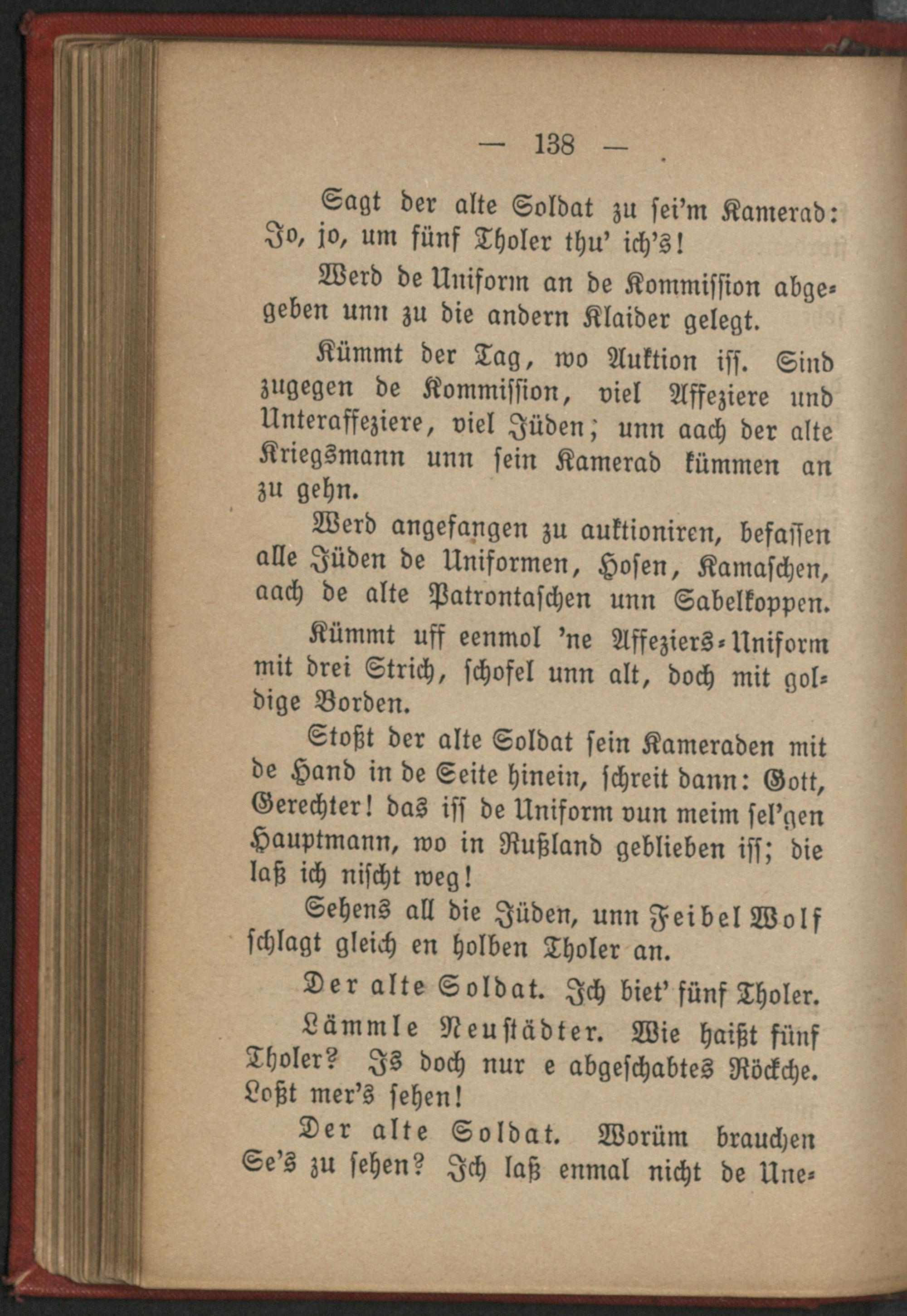 — 138 —

Sagt der alte Soldat zu sei'm Kamerad: Jo, jo, um fünf Tholer thu' ich's!

Werd de Uniform an de Kommission abgegeben unn zu die andern Klaider gelegt.

Kümmt der Tag, wo Auktion iss. Sind zugegen de Kommission, viel Affeziere und Unteraffeziere, viel Jüden; unn aach der alte Kriegsmann unn sein Kamerad kümmen an zu gehn.

Werd angefangen zu auktioniren, befassen alle Jüden de Uniformen, Hosen, Kamaschen, aach de alte Patrontaschen unn Sabelkoppen.

Kümmt uff eenmol 'ne Affeziers-Uniform mit drei Strich, schofel unn alt, doch mit goldige Borden.

Stoßt der alte Soldat sein Kameraden mit de Hand in de Seite hinein, schreit dann: Gott, Gerechter! das iss de Uniform vun meim sel'gen Hauptmann, wo in Rußland geblieben iss; die laß ich nischt weg!

Sehens all die Jüden, unn Feibel Wolf schlagt gleich en holben Tholer an.

Der alte Soldat. Ich biet' fünf Tholer.

Lämmle Neustädter. Wie haißt fünf Tholer? Is doch nur e abgeschabtes Röckche. Loßt mer's sehen!

Der alte Soldat. Worüm brauchen Se's zu sehen? Ich laß enmal nicht de Une-